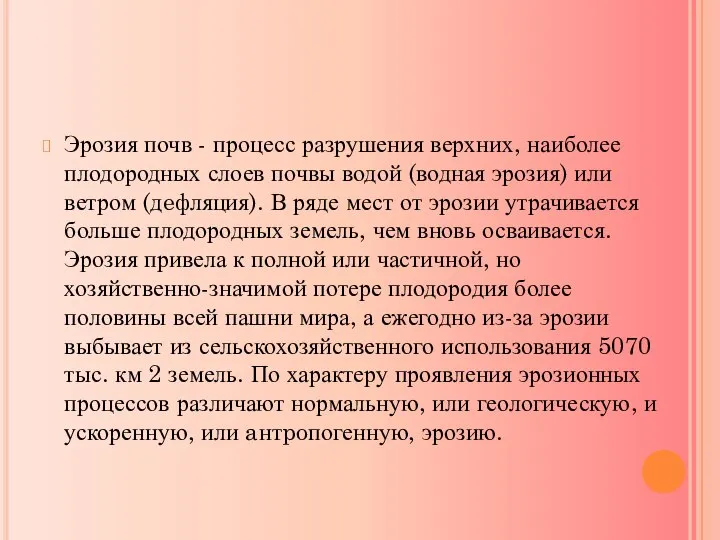 Эрозия почв - процесс разрушения верхних, наиболее плодородных слоев почвы водой (водная эрозия) или ветром (дефляция). В ряде мест от эрозии утрачивается больше плодородных земель, чем вновь осваивается. Эрозия привела к полной или частичной, но хозяйственно-значимой потере плодородия более половины всей пашни мира, а ежегодно из-за эрозии выбывает из сельскохозяйственного использования 5070 тыс. км 2 земель. По характеру проявления эрозионных процессов различают нормальную, или геологическую, и ускоренную, или антропогенную, эрозию.